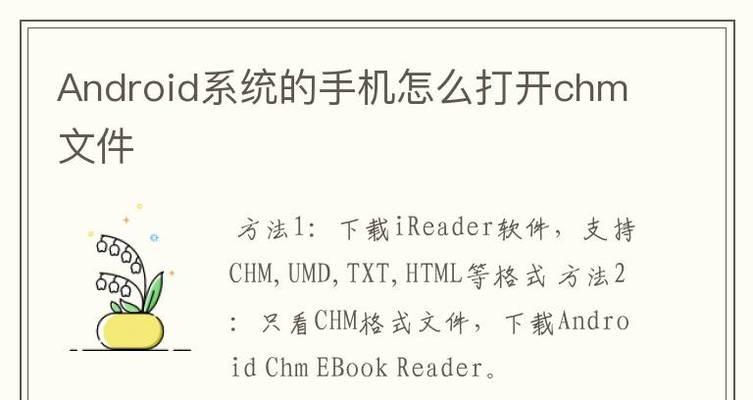 Android系统的手机怎么打开chm文件

方法1：下载iReader软件，支持CHM,UMD,TXT,HTML等格式 方法2：只看CHM格式文件，下载Android Chm EBook Reader。